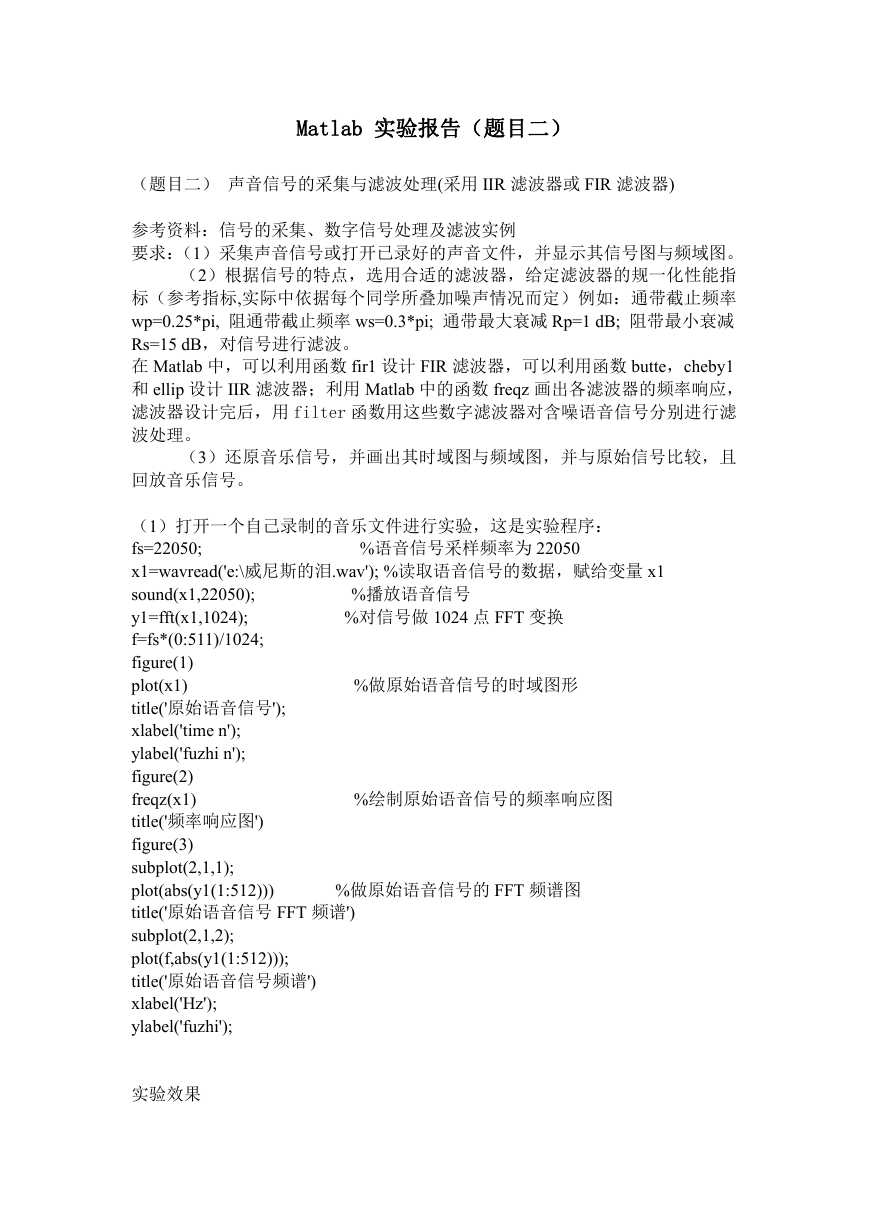 Matlab 实验报告（题目二）

（题目二） 声音信号的采集与滤波处理(采用 IIR 滤波器或 FIR 滤波器)

参考资料：信号的采集、数字信号处理及滤波实例
要求：（1）采集声音信号或打开已录好的声音文件，并显示其信号图与频域图。
（2）根据信号的特点，选用合适的滤波器，给定滤波器的规一化性能指标（参考指标,实际中依据每个同学所叠加噪声情况而定）例如：通带截止频率 wp=0.25*pi, 阻通带截止频率 ws=0.3*pi; 通带最大衰减 Rp=1 dB; 阻带最小衰减 Rs=15 dB，对信号进行滤波。
在 Matlab 中，可以利用函数 fir1 设计 FIR 滤波器，可以利用函数 butte，cheby1 和 ellip 设计 IIR 滤波器；利用 Matlab 中的函数 freqz 画出各滤波器的频率响应，滤波器设计完后，用 filter 函数用这些数字滤波器对含噪语音信号分别进行滤波处理。
（3）还原音乐信号，并画出其时域图与频域图，并与原始信号比较，且回放音乐信号。

（1）打开一个自己录制的音乐文件进行实验，这是实验程序：
fs=22050; %语音信号采样频率为 22050
x1=wavread('e:\威尼斯的泪.wav'); %读取语音信号的数据，赋给变量 x1
sound(x1,22050); %播放语音信号
y1=fft(x1,1024); %对信号做 1024 点 FFT 变换
f=fs*(0:511)/1024;
figure(1)
plot(x1) %做原始语音信号的时域图形
title('原始语音信号');
xlabel('time n');
ylabel('fuzhi n');
figure(2)
freqz(x1) %绘制原始语音信号的频率响应图
title('频率响应图')
figure(3)
subplot(2,1,1);
plot(abs(y1(1:512))) %做原始语音信号的 FFT 频谱图
title('原始语音信号 FFT 频谱')
subplot(2,1,2);
plot(f,abs(y1(1:512)));
title('原始语音信号频谱')
xlabel('Hz');
ylabel('fuzhi');

实验效果